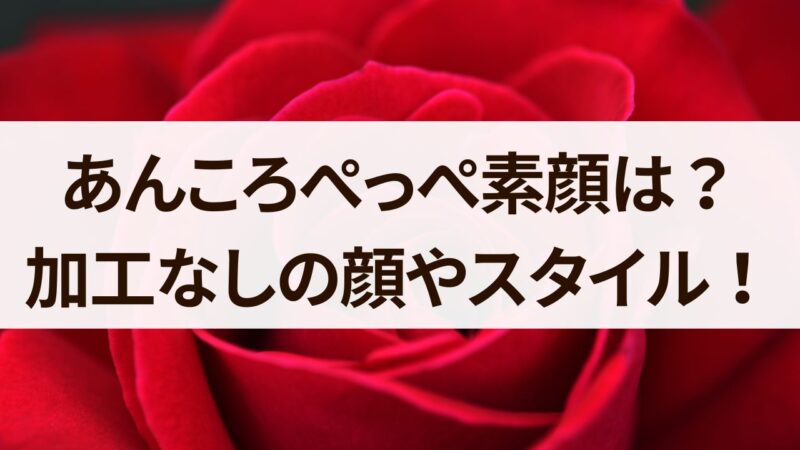 あんころぺっぺ素顔は？
加工なしの顔やスタイル！